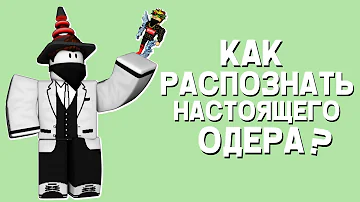 КАК РАСПОЗНАТЬ НАСТОЯЩЕГО ОДЕРА ?